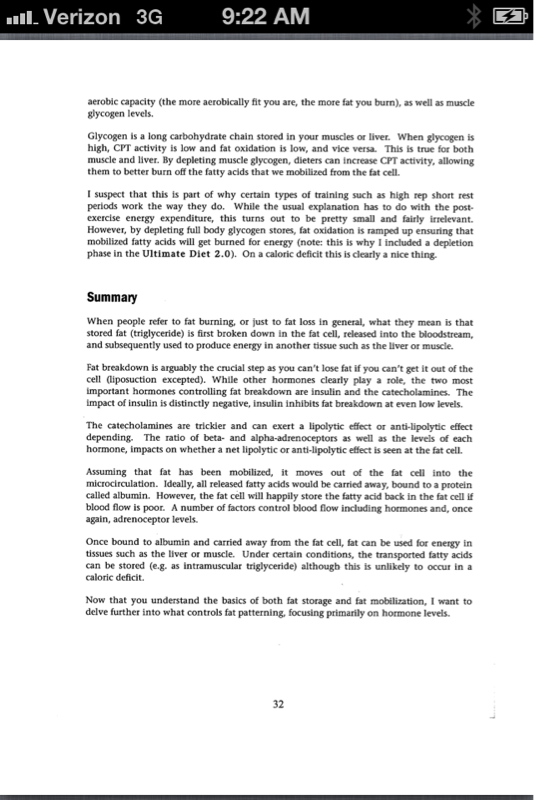 Verizon 3G 9:22 AM

aerobic capacity (the more aerobically fit you are, the more fat you burn), as well as muscle glycogen levels.

Glycogen is a long carbohydrate chain stored in your muscles or liver. When glycogen is high, CPT activity is low and fat oxidation is low, and vice versa. This is true for both muscle and liver. By depleting muscle glycogen, dieters can increase CPT activity, allowing them to better burn off the fatty acids that we mobilized from the fat cell.

I suspect that this is part of why certain types of training such as high rep short rest periods work the way they do. While the usual explanation has to do with the post-exercise energy expenditure, this turns out to be pretty small and fairly irrelevant. However, by depleting full body glycogen stores, fat oxidation is ramped up ensuring that mobilized fatty acids will get burned for energy (note: this is why I included a depletion phase in the Ultimate Diet 2.0). On a caloric deficit this is clearly a nice thing.

Summary

When people refer to fat burning, or just to fat loss in general, what they mean is that stored fat (triglyceride) is first broken down in the fat cell, released into the bloodstream, and subsequently used to produce energy in another tissue such as the liver or muscle.

Fat breakdown is arguably the crucial step as you can't lose fat if you can't get it out of the cell (liposuction excepted). While other hormones clearly play a role, the two most important hormones controlling fat breakdown are insulin and the catecholamines. The impact of insulin is distinctly negative, insulin inhibits fat breakdown at even low levels.

The catecholamines are trickier and can exert a lipolytic effect or anti-lipolytic effect depending. The ratio of beta- and alpha-adrenoceptors as well as the levels of each hormone, impacts on whether a net lipolytic or anti-lipolytic effect is seen at the fat cell.

Assuming that fat has been mobilized, it moves out of the fat cell into the microcirculation. Ideally, all released fatty acids would be carried away, bound to a protein called albumin. However, the fat cell will happily store the fatty acid back in the fat cell if blood flow is poor. A number of factors control blood flow including hormones and, once again, adrenoceptor levels.

Once bound to albumin and carried away from the fat cell, fat can be used for energy in tissues such as the liver or muscle. Under certain conditions, the transported fatty acids can be stored (e.g. as intramuscular triglyceride) although this is unlikely to occur in a caloric deficit.

Now that you understand the basics of both fat storage and fat mobilization, I want to delve further into what controls fat patterning, focusing primarily on hormone levels.

32